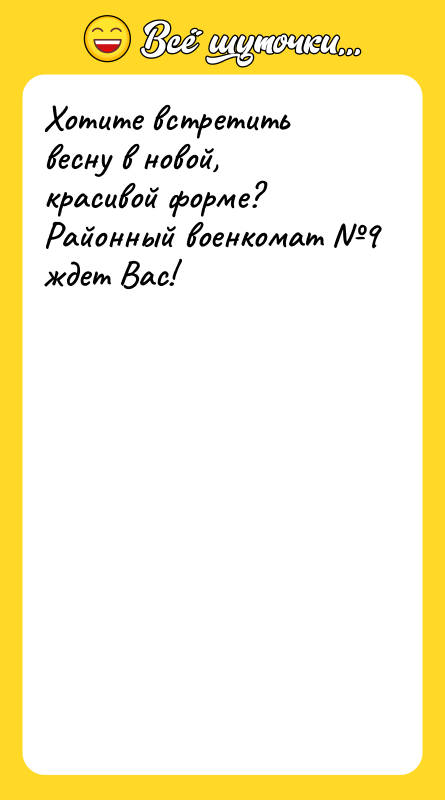 Всё шуточки...

Хотите встретить весну в новой, красивой форме? Районный военкомат №9 ждет Вас!